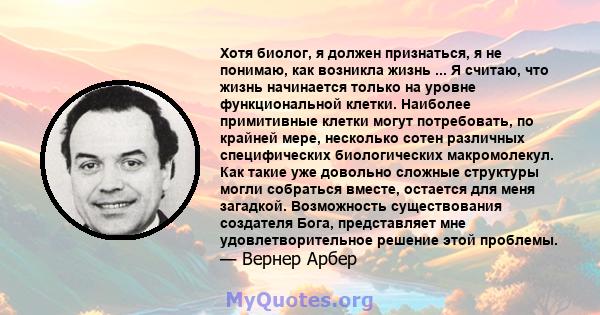 Хотя биолог, я должен признаться, я не понимаю, как возникла жизнь ... Я считаю, что жизнь начинается только на уровне функциональной клетки. Наиболее примитивные клетки могут потребовать, по крайней мере, несколько сотен различных специфических биологических макромолекул. Как такие уже довольно сложные структуры могли собраться вместе, остается для меня загадкой. Возможность существования создателя Бога, представляет мне удовлетворительное решение этой проблемы.
— Вернер Арбер

MyQuotes.org